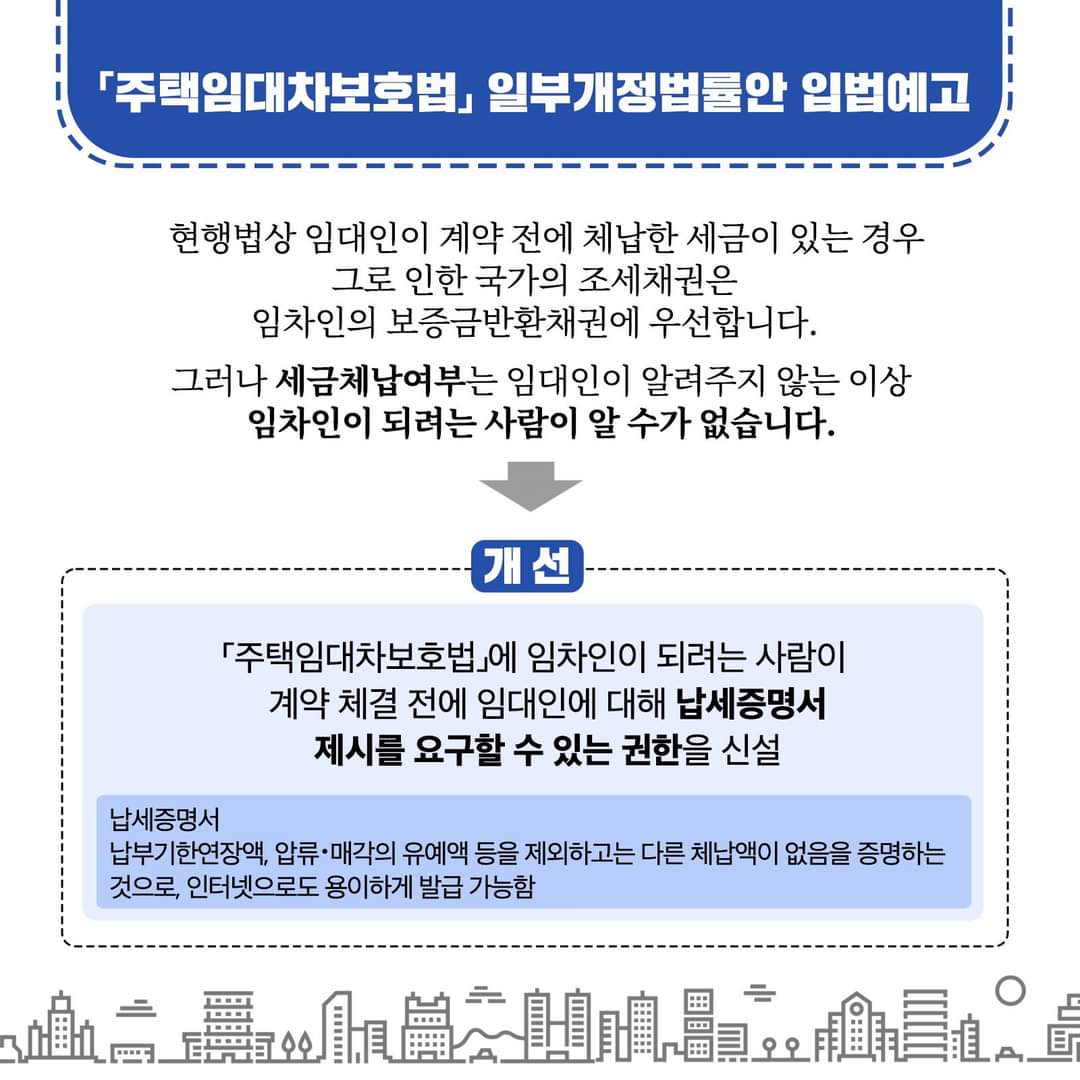 「주택임대차보호법」 일부개정법률안 입법예고

현행법상 임대인이 계약 전에 체납한 세금이 있는 경우 그로 인한 국가의 조세채권은 임차인의 보증금반환채권에 우선합니다.

그러나 세금체납여부는 임대인이 알려주지 않는 이상 임차인이 되려는 사람이 알 수가 없습니다.

개 선

「주택임대차보호법」에 임차인이 되려는 사람이 계약 체결 전에 임대인에 대해 납세증명서 제시를 요구할 수 있는 권한을 신설

납세증명서
납부기한연장액, 압류·매각의 유예액 등을 제외하고는 다른 체납액이 없음을 증명하는 것으로, 인터넷으로도 용이하게 발급 가능함